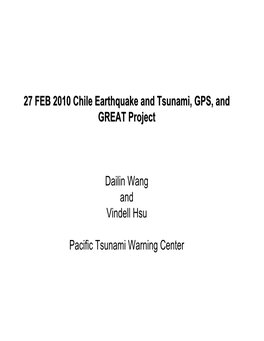 27 FEB 2010 Chile Earthquake and Tsunami, GPS, and GREAT Project

Dailin Wang
and
Vindell Hsu

Pacific Tsunami Warning Center